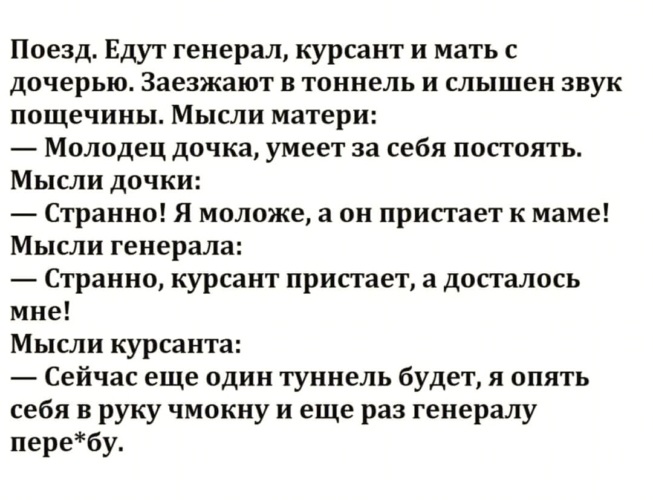 Поезд. Едут генерал, курсант и мать с дочерью. Заезжают в тоннель и слышен звук пощечины. Мысли матери:
— Молодец дочка, умеет за себя постоять.
Мысли дочки:
— Странно! Я моложе, а он пристает к маме!
Мысли генерала:
— Странно, курсант пристает, а досталось мне!
Мысли курсанта:
— Сейчас еще один туннель будет, я опять себя в руку чмокну и еще раз генералу пере*бу.